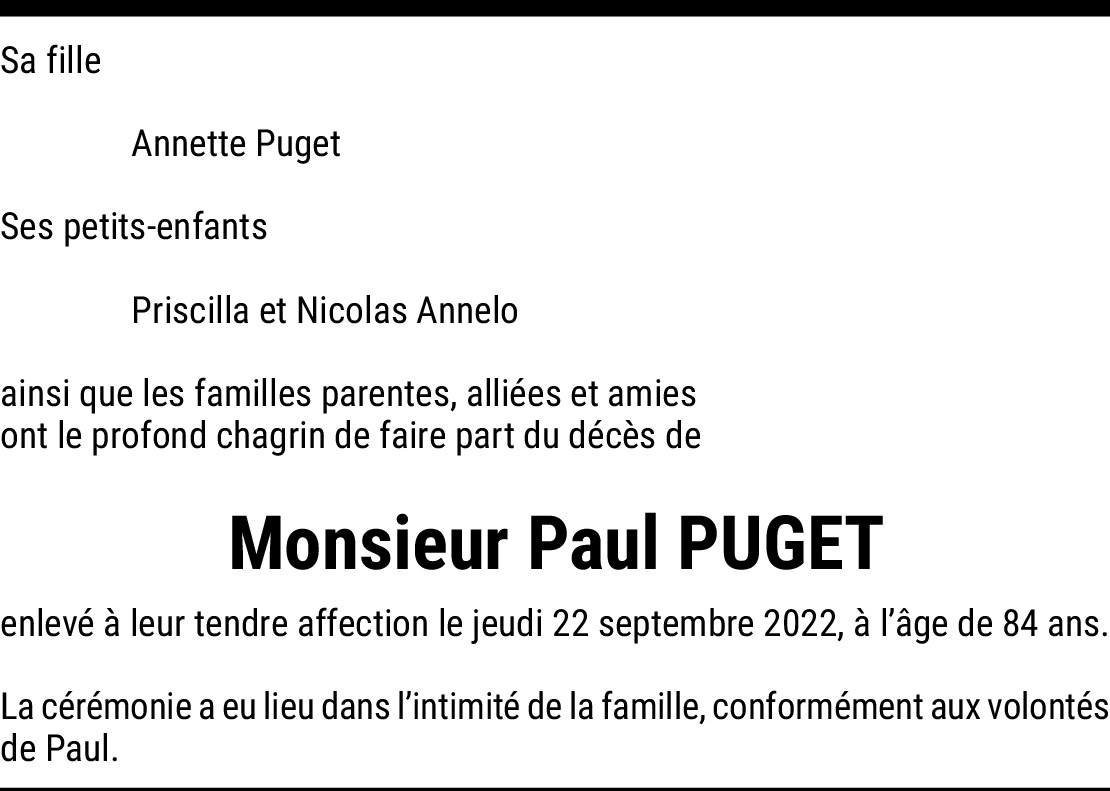 Sa fille

Annette Puget

Ses petits-enfants

Priscilla et Nicolas Annelo

ainsi que les familles parentes, alliées et amies ont le profond chagrin de faire part du décès de

Monsieur Paul PUGET

enlevé à leur tendre affection le jeudi 22 septembre 2022, à l'âge de 84 ans.

La cérémonie a eu lieu dans l'intimité de la famille, conformément aux volontés de Paul.